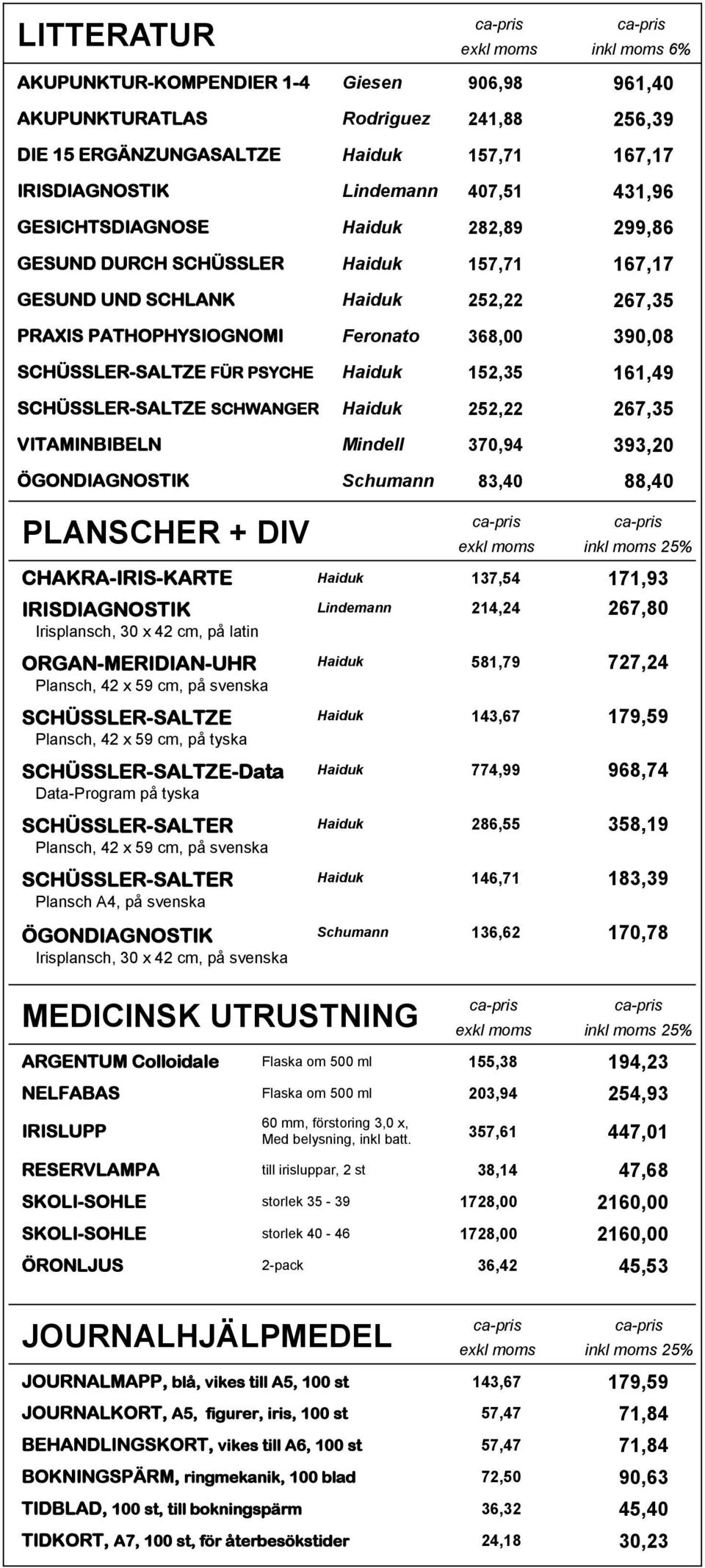 | LITTERATUR | | ca-pris exkl moms | ca-pris inkl moms 6% |
|---|---|---|---|
| AKUPUNKTUR-KOMPENDIER 1-4 | Giesen | 906,98 | 961,40 |
| AKUPUNKTURATLAS | Rodriguez | 241,88 | 256,39 |
| DIE 15 ERGÄNZUNGASALTZE | Haiduk | 157,71 | 167,17 |
| IRISDIAGNOSTIK | Lindemann | 407,51 | 431,96 |
| GESICHTSDIAGNOSE | Haiduk | 282,89 | 299,86 |
| GESUND DURCH SCHÜSSLER | Haiduk | 157,71 | 167,17 |
| GESUND UND SCHLANK | Haiduk | 252,22 | 267,35 |
| PRAXIS PATHOPHYSIOGNOMI | Feronato | 368,00 | 390,08 |
| SCHÜSSLER-SALTZE FÜR PSYCHE | Haiduk | 152,35 | 161,49 |
| SCHÜSSLER-SALTZE SCHWANGER | Haiduk | 252,22 | 267,35 |
| VITAMINBIBELN | Mindell | 370,94 | 393,20 |
| ÖGONDIAGNOSTIK | Schumann | 83,40 | 88,40 |

| PLANSCHER + DIV | | ca-pris exkl moms | ca-pris inkl moms 25% |
|---|---|---|---|
| CHAKRA-IRIS-KARTE | Haiduk | 137,54 | 171,93 |
| IRISDIAGNOSTIK Irisplansch, 30 x 42 cm, på latin | Lindemann | 214,24 | 267,80 |
| ORGAN-MERIDIAN-UHR Plansch, 42 x 59 cm, på svenska | Haiduk | 581,79 | 727,24 |
| SCHÜSSLER-SALTZE Plansch, 42 x 59 cm, på tyska | Haiduk | 143,67 | 179,59 |
| SCHÜSSLER-SALTZE-Data Data-Program på tyska | Haiduk | 774,99 | 968,74 |
| SCHÜSSLER-SALTER Plansch, 42 x 59 cm, på svenska | Haiduk | 286,55 | 358,19 |
| SCHÜSSLER-SALTER Plansch A4, på svenska | Haiduk | 146,71 | 183,39 |
| ÖGONDIAGNOSTIK Irisplansch, 30 x 42 cm, på svenska | Schumann | 136,62 | 170,78 |

| MEDICINSK UTRUSTNING | | ca-pris exkl moms | ca-pris inkl moms 25% |
|---|---|---|---|
| ARGENTUM Colloidale | Flaska om 500 ml | 155,38 | 194,23 |
| NELFABAS | Flaska om 500 ml | 203,94 | 254,93 |
| IRISLUPP | 60 mm, förstoring 3,0 x, Med belysning, inkl batt. | 357,61 | 447,01 |
| RESERVLAMPA | till irisluppar, 2 st | 38,14 | 47,68 |
| SKOLI-SOHLE | storlek 35 - 39 | 1728,00 | 2160,00 |
| SKOLI-SOHLE | storlek 40 - 46 | 1728,00 | 2160,00 |
| ÖRONLJUS | 2-pack | 36,42 | 45,53 |

| JOURNALHJÄLPMEDEL | ca-pris exkl moms | ca-pris inkl moms 25% |
|---|---|---|
| JOURNALMAPP, blå, vikes till A5, 100 st | 143,67 | 179,59 |
| JOURNALKORT, A5, figurer, iris, 100 st | 57,47 | 71,84 |
| BEHANDLINGSKORT, vikes till A6, 100 st | 57,47 | 71,84 |
| BOKNINGSPÄRM, ringmekanik, 100 blad | 72,50 | 90,63 |
| TIDBLAD, 100 st, till bokningspärm | 36,32 | 45,40 |
| TIDKORT, A7, 100 st, för återbesökstider | 24,18 | 30,23 |